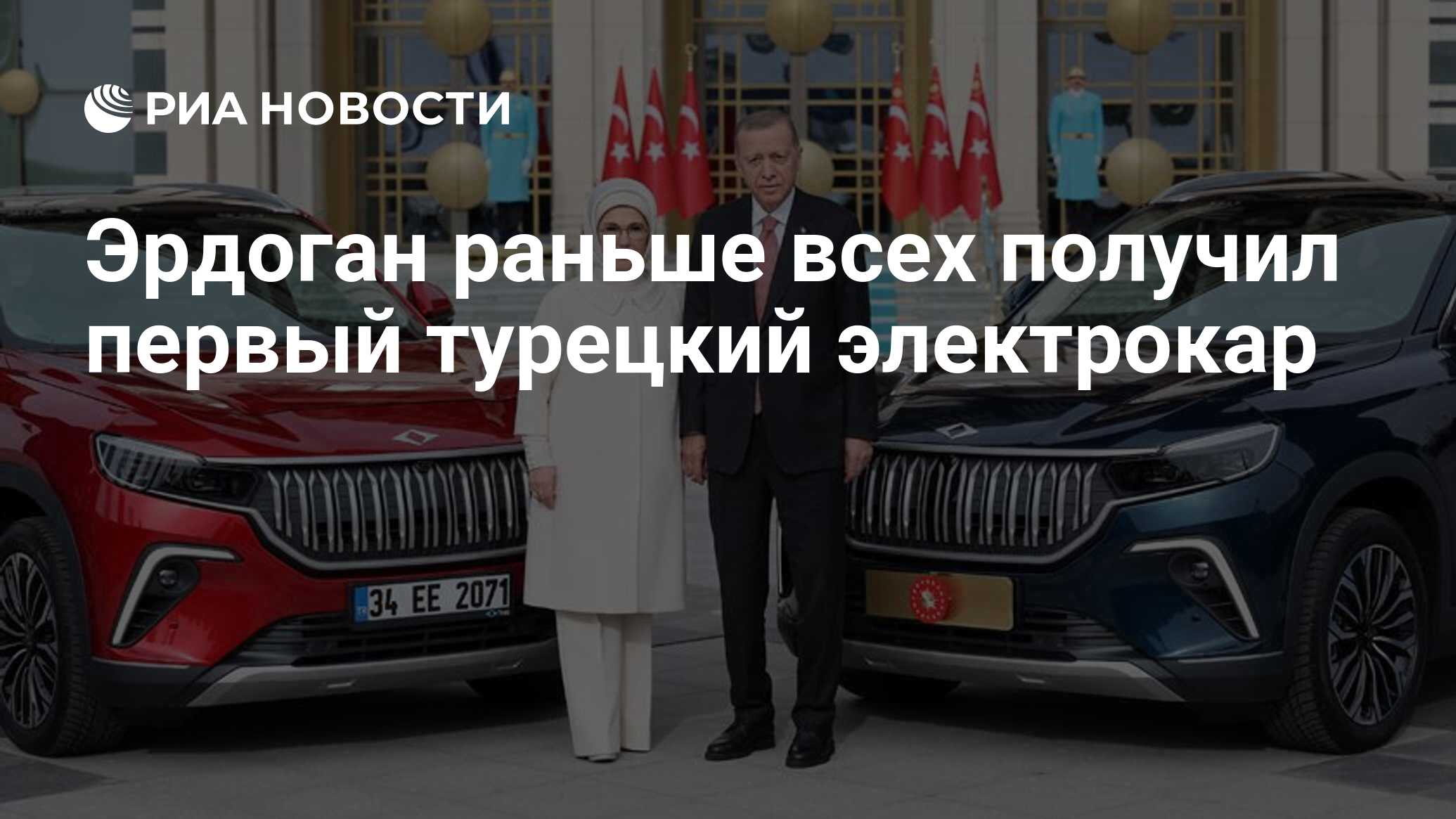 РИА НОВОСТИ

Эрдоган раньше всех получил первый турецкий электрокар

34 EE 2071